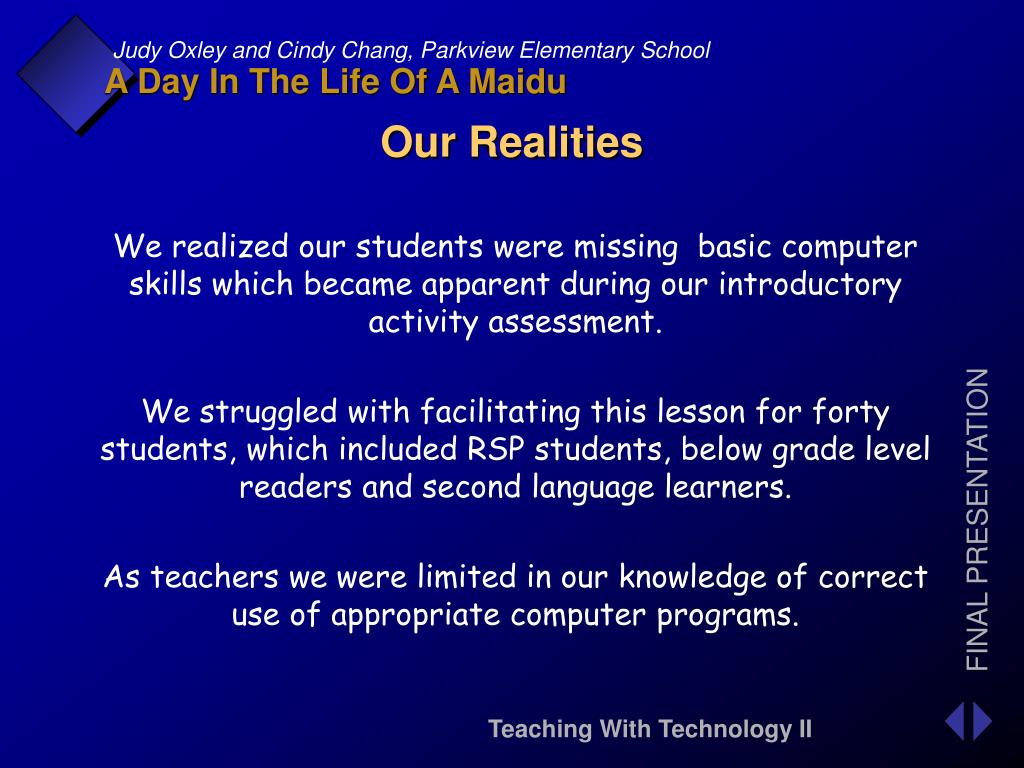 Judy Oxley and Cindy Chang, Parkview Elementary School
A Day In The Life Of A Maidu

Our Realities

We realized our students were missing basic computer skills which became apparent during our introductory activity assessment.

We struggled with facilitating this lesson for forty students, which included RSP students, below grade level readers and second language learners.

As teachers we were limited in our knowledge of correct use of appropriate computer programs.

FINAL PRESENTATION

Teaching With Technology II